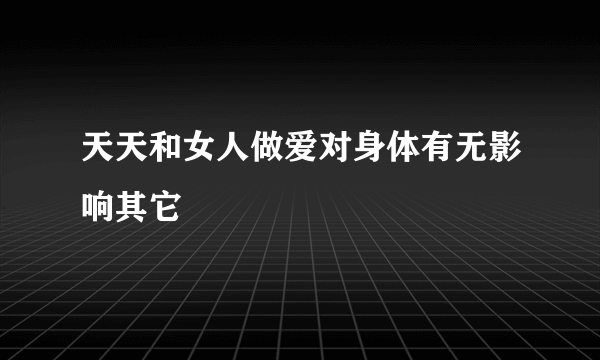 天天和女人做爱对身体有无影响其它